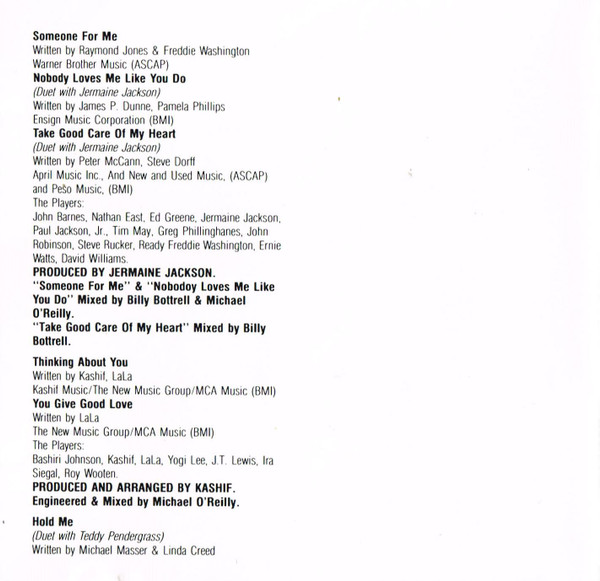 Someone For Me
Written by Raymond Jones & Freddie Washington
Warner Brother Music (ASCAP)
Nobody Loves Me Like You Do
(Duet with Jermaine Jackson)
Written by James P. Dunne, Pamela Phillips
Ensign Music Corporation (BMI)
Take Good Care Of My Heart
(Duet with Jermaine Jackson)
Written by Peter McCann, Steve Dorff
April Music Inc., And New and Used Music, (ASCAP)
and Pešo Music, (BMI)
The Players:
John Barnes, Nathan East, Ed Greene, Jermaine Jackson, Paul Jackson, Jr., Tim May, Greg Phillinghanes, John Robinson, Steve Rucker, Ready Freddie Washington, Ernie Watts, David Williams.
PRODUCED BY JERMAINE JACKSON.
"Someone For Me" & "Nobodoy Loves Me Like You Do" Mixed by Billy Bottrell & Michael O'Reilly.
"Take Good Care Of My Heart" Mixed by Billy Bottrell.

Thinking About You
Written by Kashif, LaLa
Kashif Music/The New Music Group/MCA Music (BMI)
You Give Good Love
Written by LaLa
The New Music Group/MCA Music (BMI)
The Players:
Bashiri Johnson, Kashif, LaLa, Yogi Lee, J.T. Lewis, Ira Siegal, Roy Wooten.
PRODUCED AND ARRANGED BY KASHIF.
Engineered & Mixed by Michael O'Reilly.

Hold Me
(Duet with Teddy Pendergrass)
Written by Michael Masser & Linda Creed